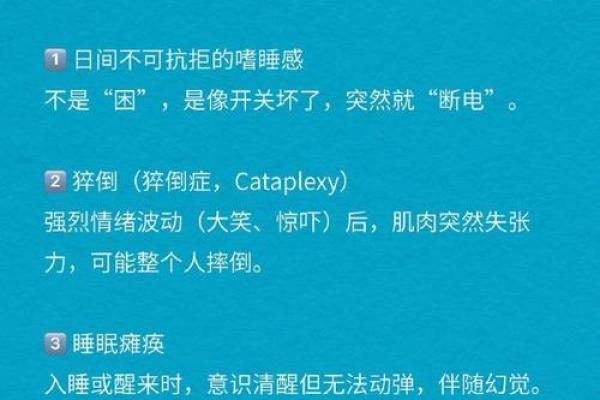 1 日间不可抗拒的嗜睡感
不是“困”，是像开关坏了，突然就“断电”。

2 猝倒（猝倒症，Cataplexy）
强烈情绪波动（大笑、惊吓）后，肌肉突然失张力，可能整个人摔倒。

3 睡眠瘫痪
入睡或醒来时，意识清醒但无法动弹，伴随幻觉。